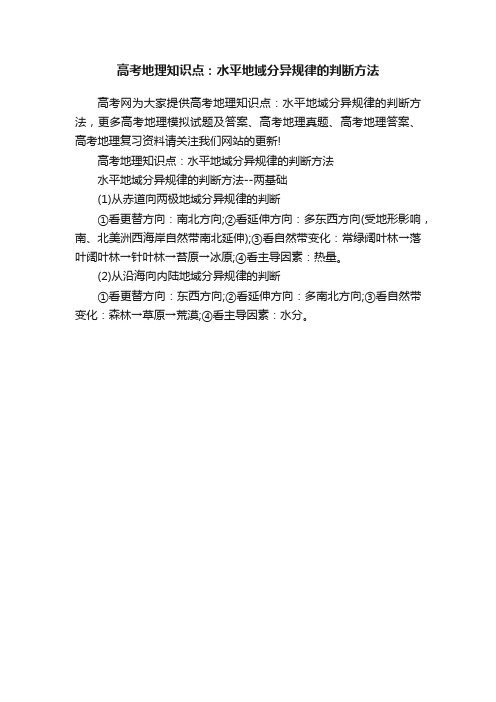 高考地理知识点：水平地域分异规律的判断方法

高考网为大家提供高考地理知识点：水平地域分异规律的判断方法，更多高考地理模拟试题及答案、高考地理真题、高考地理答案、高考地理复习资料请关注我们网站的更新!

高考地理知识点：水平地域分异规律的判断方法

水平地域分异规律的判断方法--两基础

(1)从赤道向两极地域分异规律的判断

①看更替方向：南北方向;②看延伸方向：多东西方向(受地形影响，南、北美洲西海岸自然带南北延伸);③看自然带变化：常绿阔叶林→落叶阔叶林→针叶林→苔原→冰原;④看主导因素：热量。

(2)从沿海向内陆地域分异规律的判断

①看更替方向：东西方向;②看延伸方向：多南北方向;③看自然带变化：森林→草原→荒漠;④看主导因素：水分。